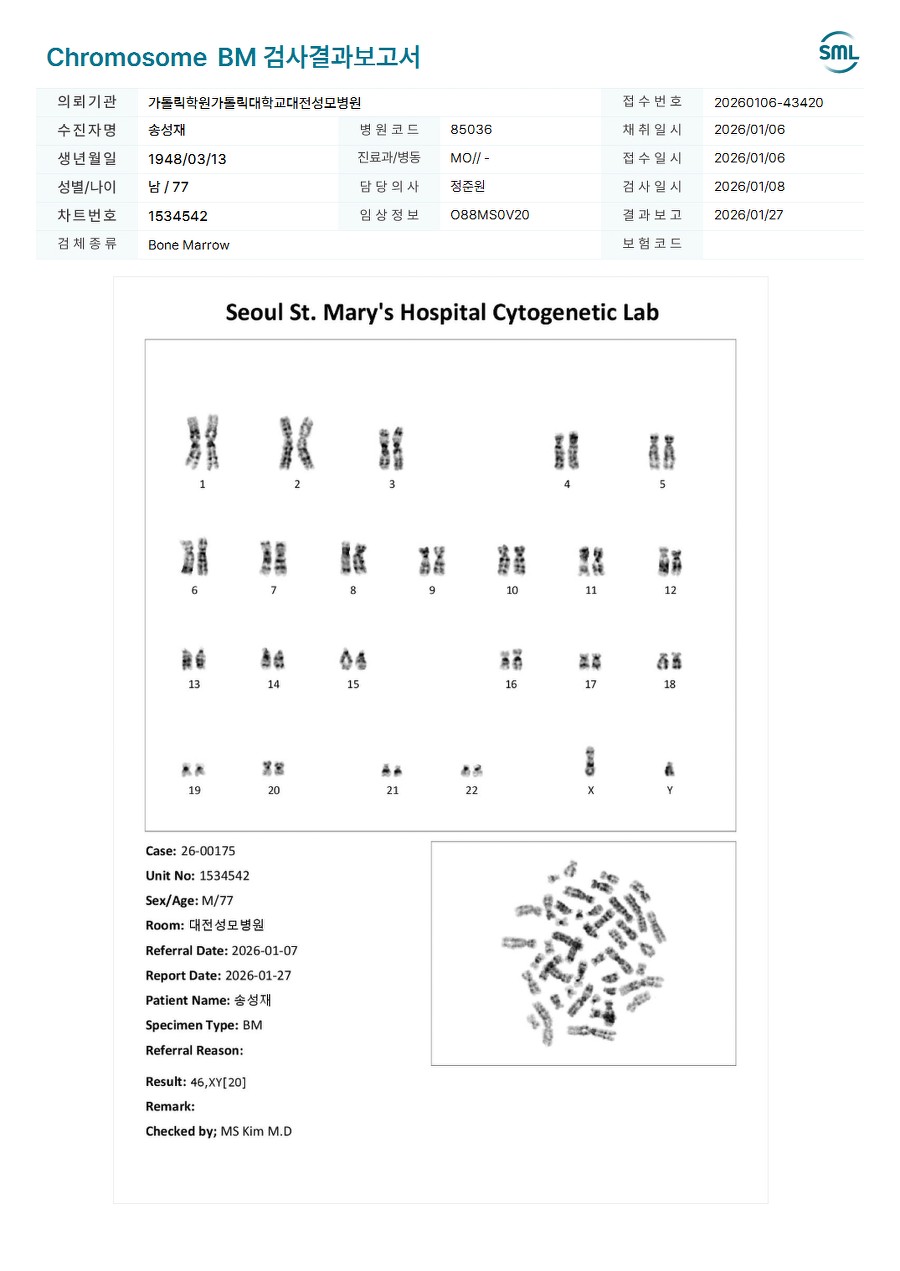 Chromosome BM 검사결과보고서

SML

| 의뢰기관 | 가톨릭학원가톨릭대학교대전성모병원 | | | 접수번호 | 20260106-43420 |
|---|---|---|---|---|---|
| 수진자명 | 송성재 | 병원코드 | 85036 | 채취일시 | 2026/01/06 |
| 생년월일 | 1948/03/13 | 진료과/병동 | MO// - | 접수일시 | 2026/01/06 |
| 성별/나이 | 남 / 77 | 담당의사 | 정준원 | 검사일시 | 2026/01/08 |
| 차트번호 | 1534542 | 임상정보 | O88MS0V20 | 결과보고 | 2026/01/27 |
| 검체종류 | Bone Marrow | | | 보험코드 | |

Seoul St. Mary's Hospital Cytogenetic Lab

1 2 3 4 5
6 7 8 9 10 11 12
13 14 15 16 17 18
19 20 21 22 X Y

Case: 26-00175
Unit No: 1534542
Sex/Age: M/77
Room: 대전성모병원
Referral Date: 2026-01-07
Report Date: 2026-01-27
Patient Name: 송성재
Specimen Type: BM
Referral Reason:

Result: 46,XY[20]
Remark:
Checked by; MS Kim M.D